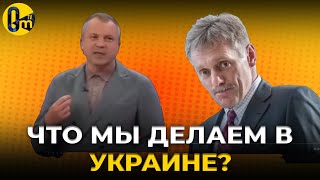 ЧТО МЫ ДЕЛАЕМ В УКРАИНЕ?